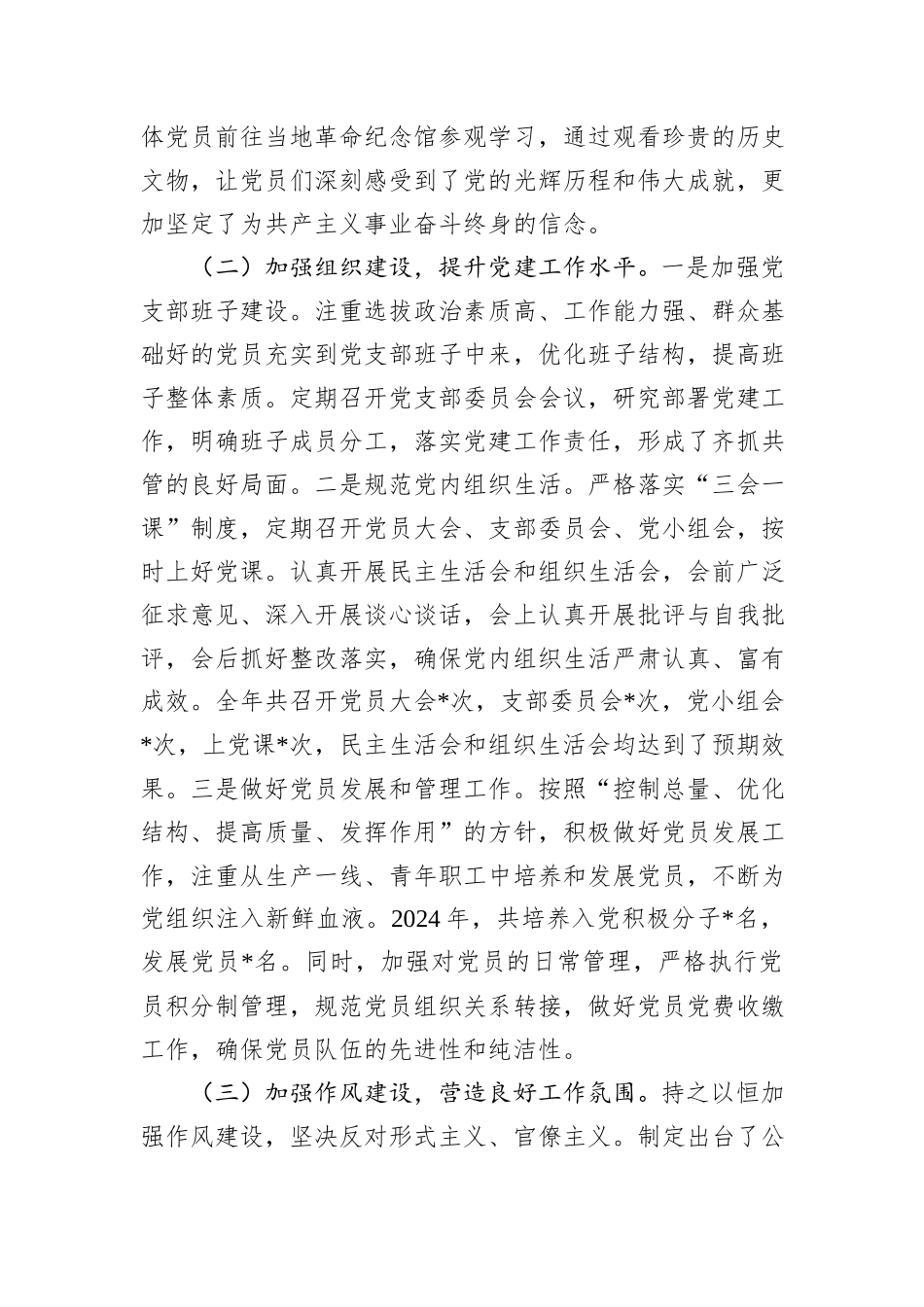 体党员前往当地革命纪念馆参观学习，通过观看珍贵的历史文物，让党员们深刻感受到了党的光辉历程和伟大成就，更加坚定了为共产主义事业奋斗终身的信念。

（二）加强组织建设，提升党建工作水平。一是加强党支部班子建设。注重选拔政治素质高、工作能力强、群众基础好的党员充实到党支部班子中来，优化班子结构，提高班子整体素质。定期召开党支部委员会会议，研究部署党建工作，明确班子成员分工，落实党建工作责任，形成了齐抓共管的良好局面。二是规范党内组织生活。严格落实“三会一课”制度，定期召开党员大会、支部委员会、党小组会，按时上好党课。认真开展民主生活会和组织生活会，会前广泛征求意见、深入开展谈心谈话，会上认真开展批评与自我批评，会后抓好整改落实，确保党内组织生活严肃认真、富有成效。全年共召开党员大会*次，支部委员会*次，党小组会*次，上党课*次，民主生活会和组织生活会均达到了预期效果。三是做好党员发展和管理工作。按照“控制总量、优化结构、提高质量、发挥作用”的方针，积极做好党员发展工作，注重从生产一线、青年职工中培养和发展党员，不断为党组织注入新鲜血液。2024 年，共培养入党积极分子*名，发展党员*名。同时，加强对党员的日常管理，严格执行党员积分制管理，规范党员组织关系转接，做好党员党费收缴工作，确保党员队伍的先进性和纯洁性。

（三）加强作风建设，营造良好工作氛围。持之以恒加强作风建设，坚决反对形式主义、官僚主义。制定出台了公